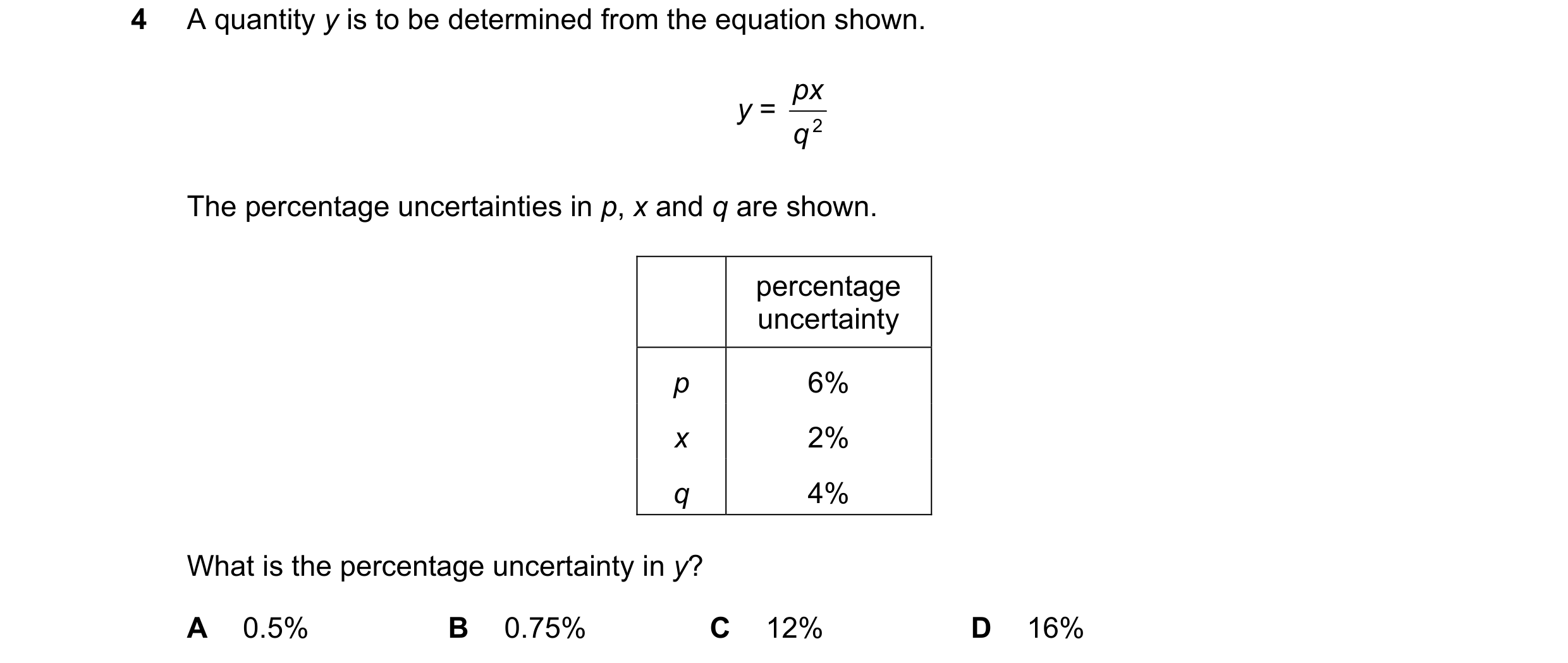 4 A quantity $y$ is to be determined from the equation shown.

$y = \frac{px}{q^2}$

The percentage uncertainties in $p$, $x$ and $q$ are shown.

| | percentage uncertainty |
|---|---|
| $p$ | 6% |
| $x$ | 2% |
| $q$ | 4% |

What is the percentage uncertainty in $y$?

A 0.5% B 0.75% C 12% D 16%